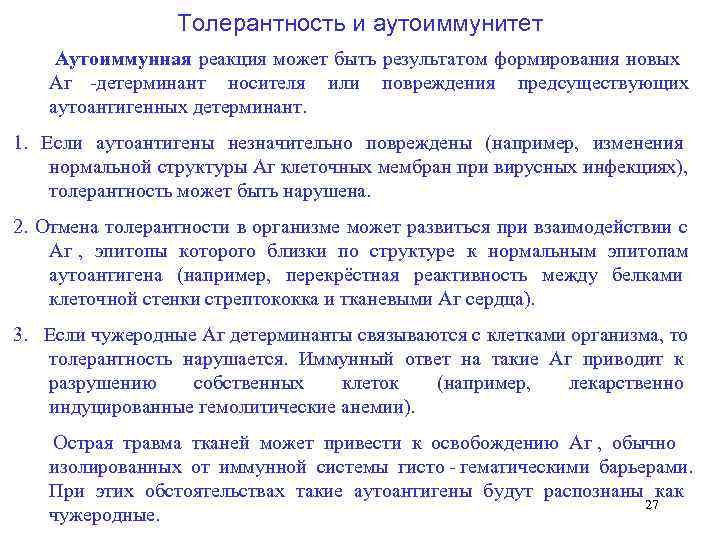 Толерантность и аутоиммунитет

Аутоиммунная реакция может быть результатом формирования новых Аг -детерминант носителя или повреждения предсуществующих аутоантигенных детерминант.

1. Если аутоантигены незначительно повреждены (например, изменения нормальной структуры Аг клеточных мембран при вирусных инфекциях), толерантность может быть нарушена.

2. Отмена толерантности в организме может развиться при взаимодействии с Аг , эпитопы которого близки по структуре к нормальным эпитопам аутоантигена (например, перекрёстная реактивность между белками клеточной стенки стрептококка и тканевыми Аг сердца).

3. Если чужеродные Аг детерминанты связываются с клетками организма, то толерантность нарушается. Иммунный ответ на такие Аг приводит к разрушению собственных клеток (например, лекарственно индуцированные гемолитические анемии).

Острая травма тканей может привести к освобождению Аг , обычно изолированных от иммунной системы гисто - гематическими барьерами. При этих обстоятельствах такие аутоантигены будут распознаны как чужеродные.

27